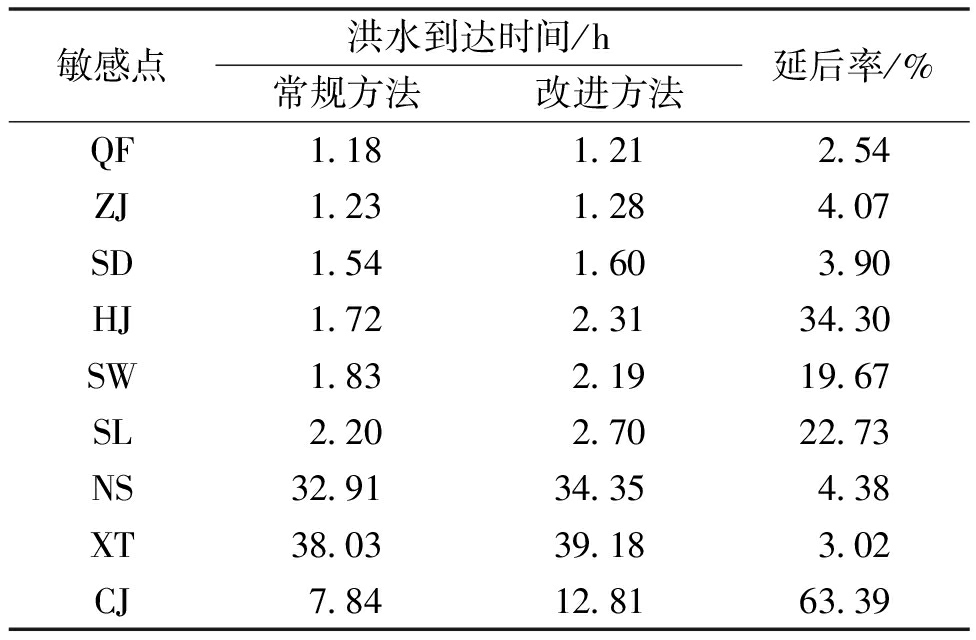 | 敏感点 | 洪水到达时间/h |  | 延后率/% |
|---|---|---|---|
|  | 常规方法 | 改进方法 |  |
| QF | 1.18 | 1.21 | 2.54 |
| ZJ | 1.23 | 1.28 | 4.07 |
| SD | 1.54 | 1.60 | 3.90 |
| HJ | 1.72 | 2.31 | 34.30 |
| SW | 1.83 | 2.19 | 19.67 |
| SL | 2.20 | 2.70 | 22.73 |
| NS | 32.91 | 34.35 | 4.38 |
| XT | 38.03 | 39.18 | 3.02 |
| CJ | 7.84 | 12.81 | 63.39 |